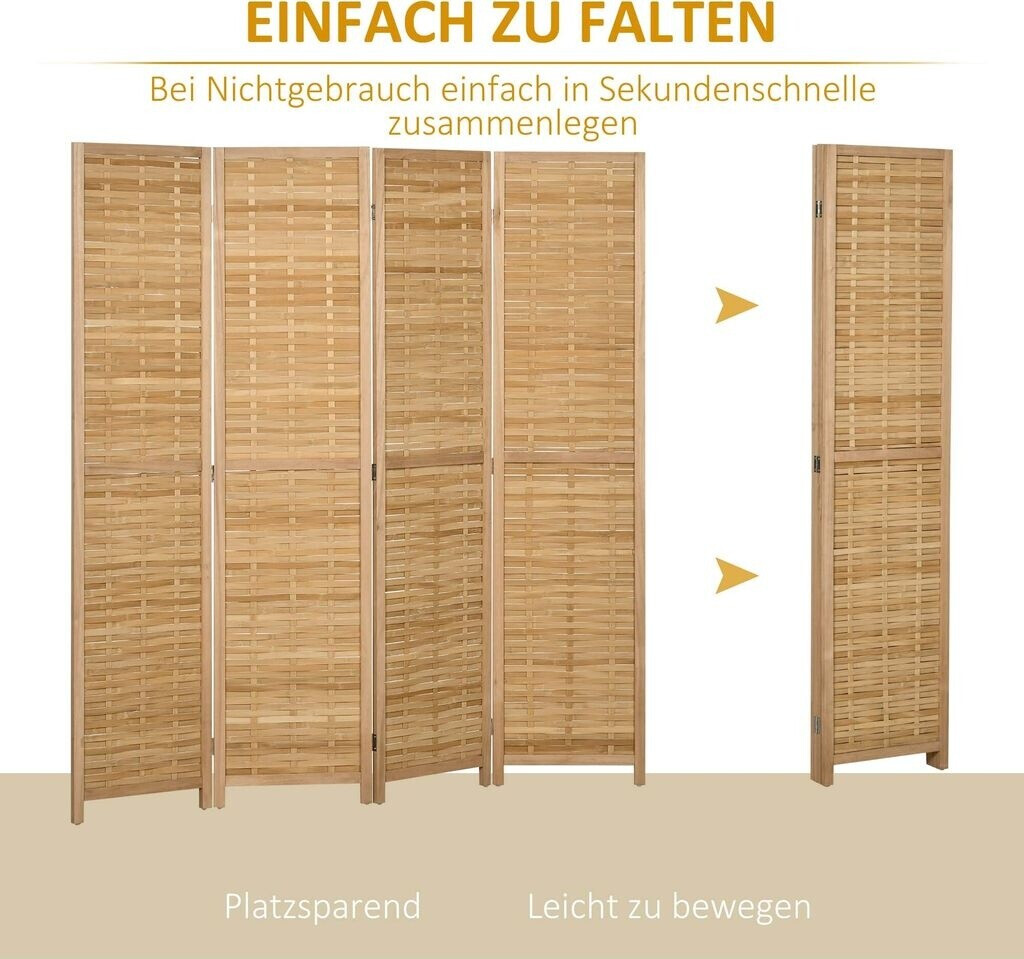 EINFACH ZU FALTEN

Bei Nichtgebrauch einfach in Sekundenschnelle zusammenlegen

Platzsparend

Leicht zu bewegen